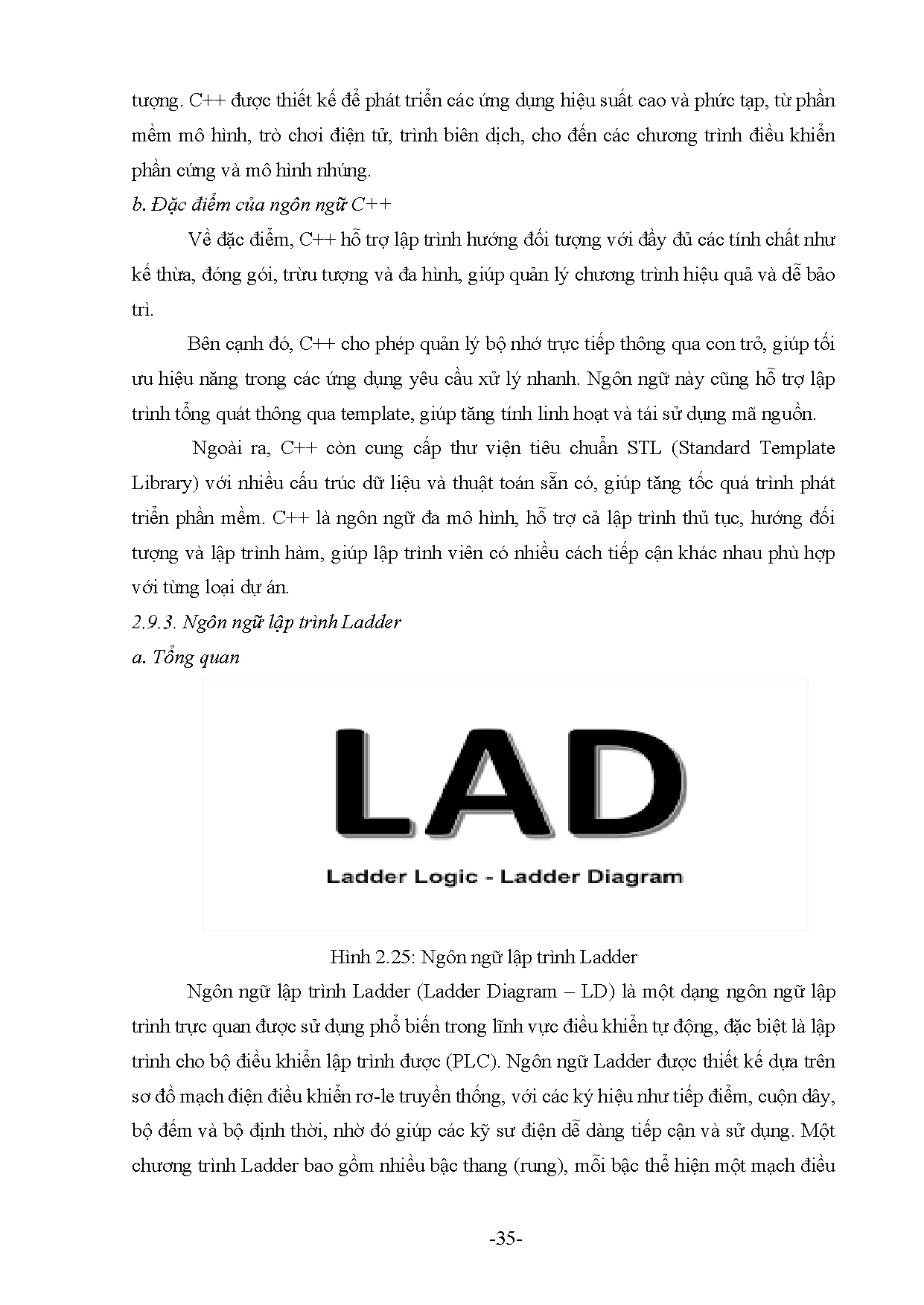 tượng. C++ được thiết kế để phát triển các ứng dụng hiệu suất cao và phức tạp, từ phần mềm mô hình, trò chơi điện tử, trình biên dịch, cho đến các chương trình điều khiển phần cứng và mô hình nhúng.

b. Đặc điểm của ngôn ngữ C++

Về đặc điểm, C++ hỗ trợ lập trình hướng đối tượng với đầy đủ các tính chất như kế thừa, đóng gói, trừu tượng và đa hình, giúp quản lý chương trình hiệu quả và dễ bảo trì.

Bên cạnh đó, C++ cho phép quản lý bộ nhớ trực tiếp thông qua con trỏ, giúp tối ưu hiệu năng trong các ứng dụng yêu cầu xử lý nhanh. Ngôn ngữ này cũng hỗ trợ lập trình tổng quát thông qua template, giúp tăng tính linh hoạt và tái sử dụng mã nguồn.

Ngoài ra, C++ còn cung cấp thư viện tiêu chuẩn STL (Standard Template Library) với nhiều cấu trúc dữ liệu và thuật toán sẵn có, giúp tăng tốc quá trình phát triển phần mềm. C++ là ngôn ngữ đa mô hình, hỗ trợ cả lập trình thủ tục, hướng đối tượng và lập trình hàm, giúp lập trình viên có nhiều cách tiếp cận khác nhau phù hợp với từng loại dự án.

2.9.3. Ngôn ngữ lập trình Ladder

a. Tổng quan

LAD

Ladder Logic - Ladder Diagram

Hình 2.25: Ngôn ngữ lập trình Ladder

Ngôn ngữ lập trình Ladder (Ladder Diagram – LD) là một dạng ngôn ngữ lập trình trực quan được sử dụng phổ biến trong lĩnh vực điều khiển tự động, đặc biệt là lập trình cho bộ điều khiển lập trình được (PLC). Ngôn ngữ Ladder được thiết kế dựa trên sơ đồ mạch điện điều khiển rơ-le truyền thống, với các ký hiệu như tiếp điểm, cuộn dây, bộ đếm và bộ định thời, nhờ đó giúp các kỹ sư điện dễ dàng tiếp cận và sử dụng. Một chương trình Ladder bao gồm nhiều bậc thang (rung), mỗi bậc thể hiện một mạch điều

-35-